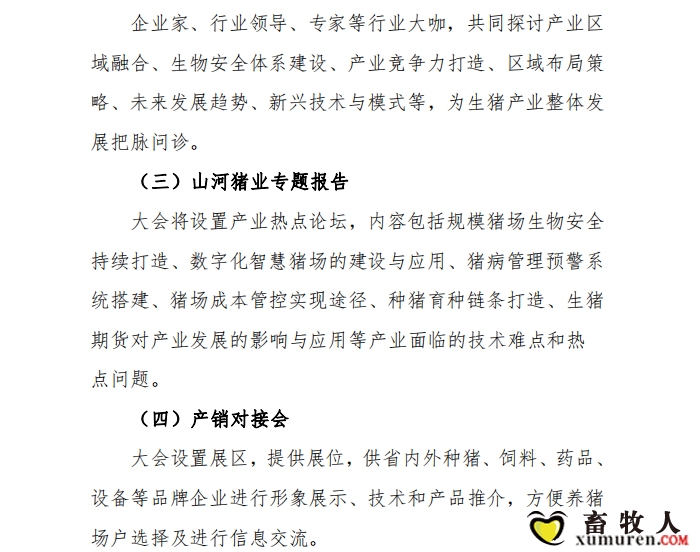 企业家、行业领导、专家等行业大咖，共同探讨产业区域融合、生物安全体系建设、产业竞争力打造、区域布局策略、未来发展趋势、新兴技术与模式等，为生猪产业整体发展把脉问诊。

（三）山河猪业专题报告

大会将设置产业热点论坛，内容包括规模猪场生物安全持续打造、数字化智慧猪场的建设与应用、猪病管理预警系统搭建、猪场成本管控实现途径、种猪育种链条打造、生猪期货对产业发展的影响与应用等产业面临的技术难点和热点问题。

（四）产销对接会

大会设置展区，提供展位，供省内外种猪、饲料、药品、设备等品牌企业进行形象展示、技术和产品推介，方便养猪场户选择及进行信息交流。

畜牧人
xumuren.COM